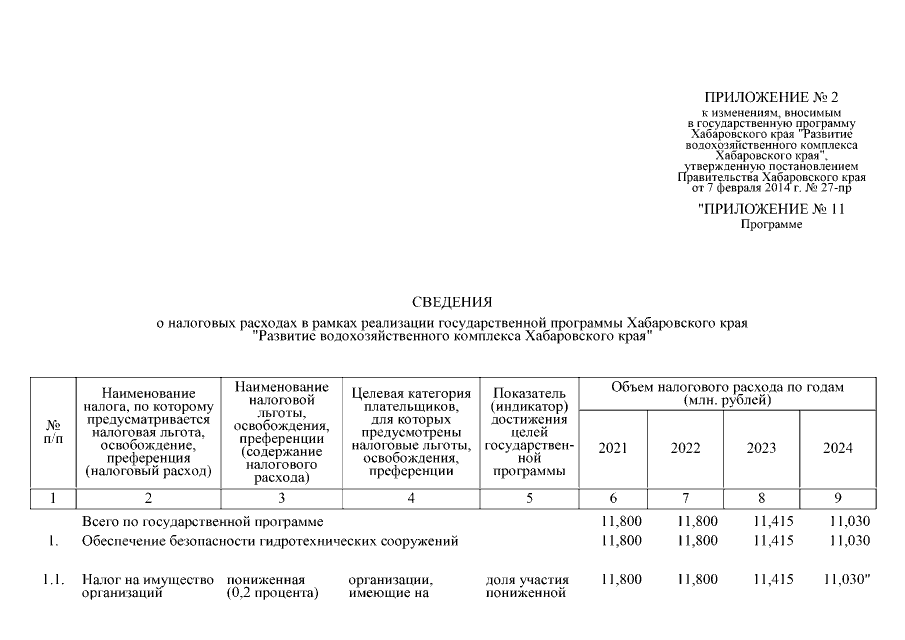 ПРИЛОЖЕНИЕ № 2
к изменениям, вносимым в государственную программу Хабаровского края "Развитие водохозяйственного комплекса Хабаровского края", утвержденную постановлением Правительства Хабаровского края от 7 февраля 2014 г. № 27-пр

"ПРИЛОЖЕНИЕ № 11
Программе

СВЕДЕНИЯ
о налоговых расходах в рамках реализации государственной программы Хабаровского края "Развитие водохозяйственного комплекса Хабаровского края"

| № п/п | Наименование налога, по которому предусматривается налоговая льгота, освобождение, преференция (налоговый расход) | Наименование налоговой льготы, освобождения, преференции (содержание налогового расхода) | Целевая категория плательщиков, для которых предусмотрены налоговые льготы, освобождения, преференции | Показатель (индикатор) достижения целей государственной программы | Объем налогового расхода по годам (млн. рублей) 2021 | 2022 | 2023 | 2024 |
|---|---|---|---|---|---|---|---|---|
| 1 | 2 | 3 | 4 | 5 | 6 | 7 | 8 | 9 |
| | Всего по государственной программе | | | | 11,800 | 11,800 | 11,415 | 11,030 |
| 1. | Обеспечение безопасности гидротехнических сооружений | | | | 11,800 | 11,800 | 11,415 | 11,030 |
| 1.1. | Налог на имущество организаций | пониженная (0,2 процента) | организации, имеющие на | доля участия пониженной | 11,800 | 11,800 | 11,415 | 11,030" |